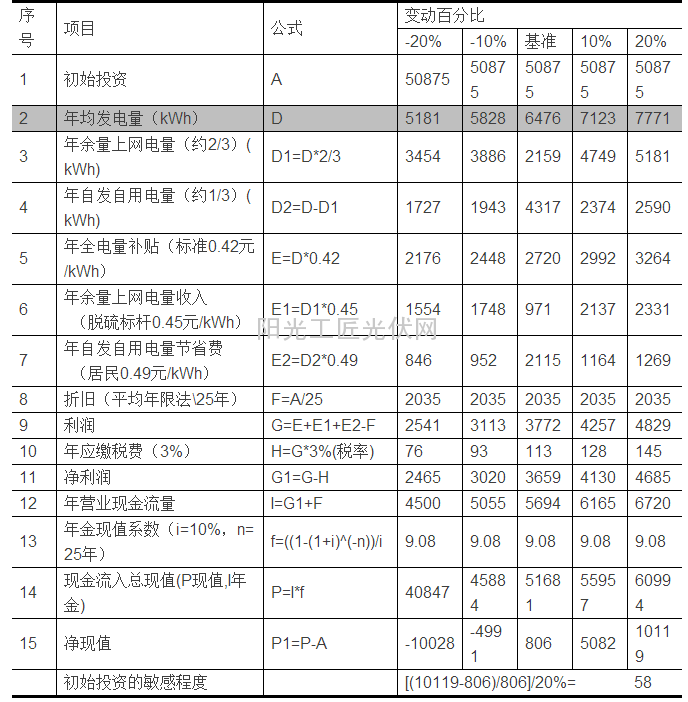 | 序号 | 项目 | 公式 | 变动百分比 | | | | |
|---|---|---|---|---|---|---|---|
| | | | -20% | -10% | 基准 | 10% | 20% |
| 1 | 初始投资 | A | 50875 | 50875 | 50875 | 50875 | 50875 |
| 2 | 年均发电量（kWh） | D | 5181 | 5828 | 6476 | 7123 | 7771 |
| 3 | 年余量上网电量（约2/3）(kWh) | D1=D*2/3 | 3454 | 3886 | 2159 | 4749 | 5181 |
| 4 | 年自发自用电量（约1/3）(kWh) | D2=D-D1 | 1727 | 1943 | 4317 | 2374 | 2590 |
| 5 | 年全电量补贴（标准0.42元/kWh） | E=D*0.42 | 2176 | 2448 | 2720 | 2992 | 3264 |
| 6 | 年余量上网电量收入（脱硫标杆0.45元/kWh） | E1=D1*0.45 | 1554 | 1748 | 971 | 2137 | 2331 |
| 7 | 年自发自用电量节省费（居民0.49元/kWh） | E2=D2*0.49 | 846 | 952 | 2115 | 1164 | 1269 |
| 8 | 折旧（平均年限法\25年） | F=A/25 | 2035 | 2035 | 2035 | 2035 | 2035 |
| 9 | 利润 | G=E+E1+E2-F | 2541 | 3113 | 3772 | 4257 | 4829 |
| 10 | 年应缴税费（3%） | H=G*3%(税率) | 76 | 93 | 113 | 128 | 145 |
| 11 | 净利润 | G1=G-H | 2465 | 3020 | 3659 | 4130 | 4685 |
| 12 | 年营业现金流量 | I=G1+F | 4500 | 5055 | 5694 | 6165 | 6720 |
| 13 | 年金现值系数（i=10%，n=25年） | f=((1-(1+i)^(-n))/i | 9.08 | 9.08 | 9.08 | 9.08 | 9.08 |
| 14 | 现金流入总现值(P现值,I年金) | P=I*f | 40847 | 45884 | 51681 | 55957 | 60994 |
| 15 | 净现值 | P1=P-A | -10028 | -4991 | 806 | 5082 | 10119 |
| | 初始投资的敏感程度 | | [(10119-806)/806]/20%= | | | | 58 |

阳光工匠光伏网